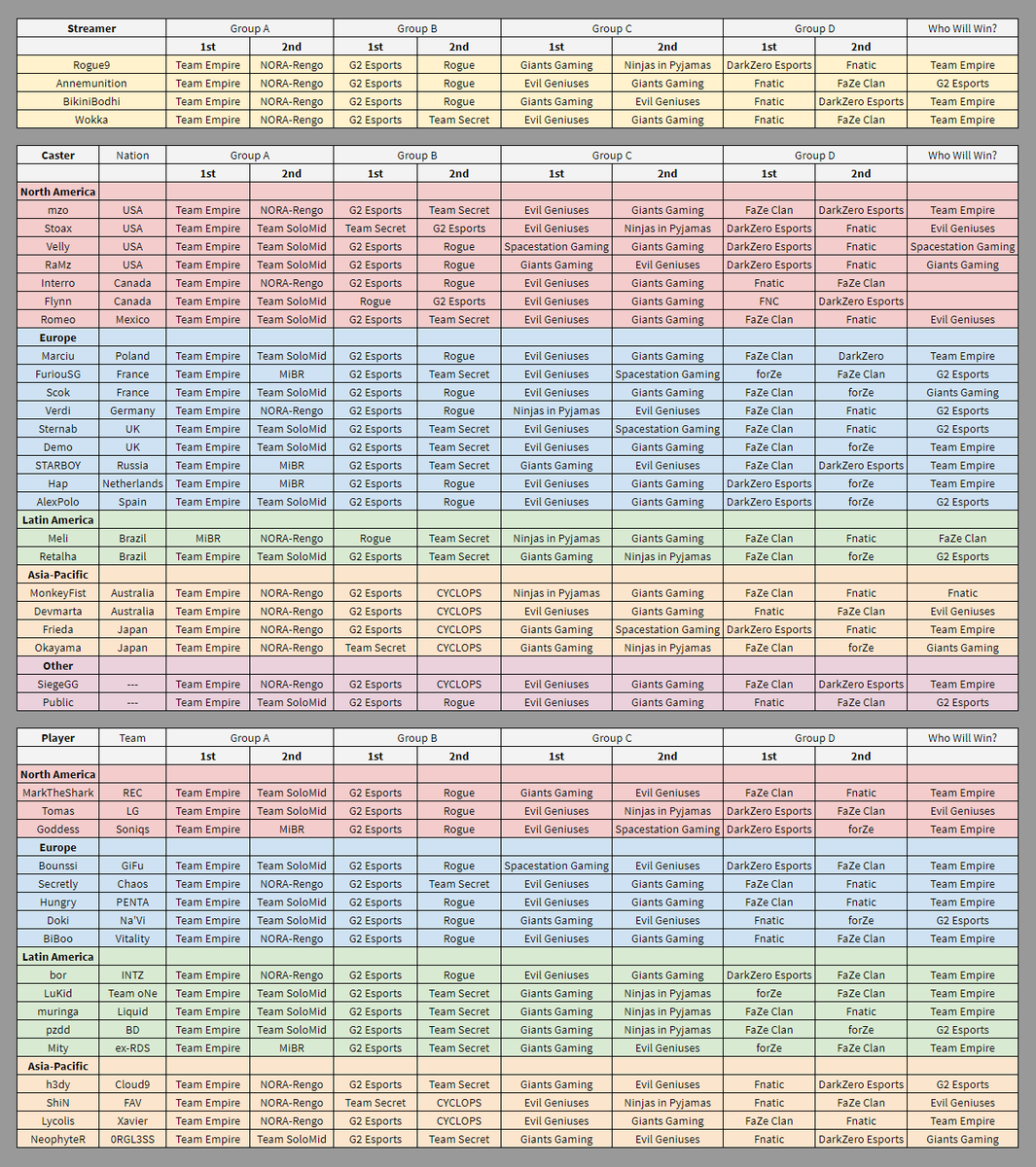 | Streamer | Group A |  | Group B |  | Group C |  | Group D |  | Who Will Win? |
|---|---|---|---|---|---|---|---|---|---|
|  | 1st | 2nd | 1st | 2nd | 1st | 2nd | 1st | 2nd |  |
| Rogue9 | Team Empire | NORA-Rengo | G2 Esports | Rogue | Giants Gaming | Ninjas in Pyjamas | DarkZero Esports | Fnatic | Team Empire |
| Annemunition | Team Empire | NORA-Rengo | G2 Esports | Rogue | Evil Geniuses | Giants Gaming | Fnatic | FaZe Clan | G2 Esports |
| BikiniBodhi | Team Empire | NORA-Rengo | G2 Esports | Rogue | Giants Gaming | Evil Geniuses | Fnatic | DarkZero Esports | Team Empire |
| Wokka | Team Empire | NORA-Rengo | G2 Esports | Team Secret | Evil Geniuses | Giants Gaming | Fnatic | FaZe Clan | Team Empire |

| Caster | Nation | Group A |  | Group B |  | Group C |  | Group D |  | Who Will Win? |
|---|---|---|---|---|---|---|---|---|---|---|
|  |  | 1st | 2nd | 1st | 2nd | 1st | 2nd | 1st | 2nd |  |
| North America |  |  |  |  |  |  |  |  |  |  |
| mzo | USA | Team Empire | NORA-Rengo | G2 Esports | Team Secret | Evil Geniuses | Giants Gaming | FaZe Clan | DarkZero Esports | Team Empire |
| Stoax | USA | Team Empire | Team SoloMid | Team Secret | G2 Esports | Evil Geniuses | Ninjas in Pyjamas | DarkZero Esports | Fnatic | Evil Geniuses |
| Velly | USA | Team Empire | Team SoloMid | G2 Esports | Rogue | Spacestation Gaming | Giants Gaming | DarkZero Esports | Fnatic | Spacestation Gaming |
| RaMz | USA | Team Empire | Team SoloMid | G2 Esports | Rogue | Giants Gaming | Evil Geniuses | DarkZero Esports | Fnatic | Giants Gaming |
| Interro | Canada | Team Empire | NORA-Rengo | G2 Esports | Rogue | Evil Geniuses | Giants Gaming | Fnatic | FaZe Clan |  |
| Flynn | Canada | Team Empire | Team SoloMid | Rogue | G2 Esports | Evil Geniuses | Giants Gaming | FNC | DarkZero Esports |  |
| Romeo | Mexico | Team Empire | Team SoloMid | G2 Esports | Team Secret | Evil Geniuses | Giants Gaming | FaZe Clan | Fnatic | Evil Geniuses |
| Europe |  |  |  |  |  |  |  |  |  |  |
| Marciu | Poland | Team Empire | Team SoloMid | G2 Esports | Rogue | Evil Geniuses | Giants Gaming | FaZe Clan | DarkZero | Team Empire |
| FuriouSG | France | Team Empire | MiBR | G2 Esports | Team Secret | Evil Geniuses | Spacestation Gaming | forZe | FaZe Clan | G2 Esports |
| Scok | France | Team Empire | Team SoloMid | G2 Esports | Rogue | Evil Geniuses | Giants Gaming | FaZe Clan | forZe | Giants Gaming |
| Verdi | Germany | Team Empire | NORA-Rengo | G2 Esports | Rogue | Ninjas in Pyjamas | Evil Geniuses | FaZe Clan | Fnatic | G2 Esports |
| Sternab | UK | Team Empire | Team SoloMid | G2 Esports | Team Secret | Evil Geniuses | Spacestation Gaming | FaZe Clan | Fnatic | G2 Esports |
| Demo | UK | Team Empire | Team SoloMid | G2 Esports | Team Secret | Evil Geniuses | Giants Gaming | FaZe Clan | forZe | Team Empire |
| STARBOY | Russia | Team Empire | MiBR | G2 Esports | Team Secret | Giants Gaming | Evil Geniuses | FaZe Clan | DarkZero Esports | Team Empire |
| Hap | Netherlands | Team Empire | MiBR | G2 Esports | Rogue | Evil Geniuses | Giants Gaming | DarkZero Esports | forZe | Team Empire |
| AlexPolo | Spain | Team Empire | Team SoloMid | G2 Esports | Rogue | Evil Geniuses | Giants Gaming | DarkZero Esports | forZe | G2 Esports |
| Latin America |  |  |  |  |  |  |  |  |  |  |
| Meli | Brazil | MiBR | NORA-Rengo | Rogue | Team Secret | Ninjas in Pyjamas | Giants Gaming | FaZe Clan | Fnatic | FaZe Clan |
| Retalha | Brazil | Team Empire | Team SoloMid | G2 Esports | Team Secret | Giants Gaming | Ninjas in Pyjamas | FaZe Clan | forZe | G2 Esports |
| Asia-Pacific |  |  |  |  |  |  |  |  |  |  |
| MonkeyFist | Australia | Team Empire | NORA-Rengo | G2 Esports | CYCLOPS | Ninjas in Pyjamas | Giants Gaming | FaZe Clan | Fnatic | Fnatic |
| Devmarta | Australia | Team Empire | NORA-Rengo | G2 Esports | CYCLOPS | Evil Geniuses | Giants Gaming | Fnatic | FaZe Clan | Evil Geniuses |
| Frieda | Japan | Team Empire | NORA-Rengo | G2 Esports | CYCLOPS | Giants Gaming | Spacestation Gaming | DarkZero Esports | Fnatic | Team Empire |
| Okayama | Japan | Team Empire | NORA-Rengo | Team Secret | CYCLOPS | Giants Gaming | Ninjas in Pyjamas | FaZe Clan | forZe | Giants Gaming |
| Other |  |  |  |  |  |  |  |  |  |  |
| SiegeGG | --- | Team Empire | NORA-Rengo | G2 Esports | CYCLOPS | Evil Geniuses | Giants Gaming | FaZe Clan | DarkZero Esports | Team Empire |
| Public | --- | Team Empire | Team SoloMid | G2 Esports | Rogue | Evil Geniuses | Giants Gaming | Fnatic | FaZe Clan | G2 Esports |

| Player | Team | Group A |  | Group B |  | Group C |  | Group D |  | Who Will Win? |
|---|---|---|---|---|---|---|---|---|---|---|
|  |  | 1st | 2nd | 1st | 2nd | 1st | 2nd | 1st | 2nd |  |
| North America |  |  |  |  |  |  |  |  |  |  |
| MarkTheShark | REC | Team Empire | Team SoloMid | G2 Esports | Rogue | Giants Gaming | Evil Geniuses | FaZe Clan | Fnatic | Team Empire |
| Tomas | LG | Team Empire | Team SoloMid | G2 Esports | Rogue | Evil Geniuses | Ninjas in Pyjamas | DarkZero Esports | FaZe Clan | Evil Geniuses |
| Goddess | Soniqs | Team Empire | MiBR | G2 Esports | Rogue | Evil Geniuses | Spacestation Gaming | DarkZero Esports | forZe | Team Empire |
| Europe |  |  |  |  |  |  |  |  |  |  |
| Bounssi | GiFu | Team Empire | Team SoloMid | G2 Esports | Rogue | Spacestation Gaming | Evil Geniuses | DarkZero Esports | FaZe Clan | Team Empire |
| Secretly | Chaos | Team Empire | NORA-Rengo | G2 Esports | Team Secret | Evil Geniuses | Giants Gaming | FaZe Clan | Fnatic | Team Empire |
| Hungry | PENTA | Team Empire | Team SoloMid | G2 Esports | Rogue | Evil Geniuses | Giants Gaming | FaZe Clan | Fnatic | Team Empire |
| Doki | Na'Vi | Team Empire | Team SoloMid | G2 Esports | Rogue | Giants Gaming | Evil Geniuses | Fnatic | forZe | G2 Esports |
| BiBoo | Vitality | Team Empire | NORA-Rengo | G2 Esports | Rogue | Evil Geniuses | Giants Gaming | Fnatic | FaZe Clan | Team Empire |
| Latin America |  |  |  |  |  |  |  |  |  |  |
| bor | INTZ | Team Empire | NORA-Rengo | G2 Esports | Rogue | Evil Geniuses | Giants Gaming | DarkZero Esports | FaZe Clan | Team Empire |
| LuKid | Team oNe | Team Empire | Team SoloMid | G2 Esports | Team Secret | Giants Gaming | Ninjas in Pyjamas | forZe | FaZe Clan | Team Empire |
| muringa | Liquid | Team Empire | Team SoloMid | G2 Esports | Team Secret | Giants Gaming | Ninjas in Pyjamas | FaZe Clan | Fnatic | Team Empire |
| pzdd | BD | Team Empire | Team SoloMid | G2 Esports | Team Secret | Giants Gaming | Ninjas in Pyjamas | FaZe Clan | forZe | G2 Esports |
| Mity | ex-RDS | Team Empire | MiBR | G2 Esports | Team Secret | Giants Gaming | Evil Geniuses | forZe | FaZe Clan | Team Empire |
| Asia-Pacific |  |  |  |  |  |  |  |  |  |  |
| h3dy | Cloud9 | Team Empire | NORA-Rengo | G2 Esports | Team Secret | Giants Gaming | Evil Geniuses | Fnatic | DarkZero Esports | G2 Esports |
| ShiN | FAV | Team Empire | NORA-Rengo | Team Secret | CYCLOPS | Evil Geniuses | Ninjas in Pyjamas | Fnatic | FaZe Clan | Evil Geniuses |
| Lycolis | Xavier | Team Empire | NORA-Rengo | G2 Esports | CYCLOPS | Evil Geniuses | Giants Gaming | FaZe Clan | Fnatic | Team Empire |
| NeophyteR | 0RGL3SS | Team Empire | Team SoloMid | G2 Esports | Team Secret | Giants Gaming | Evil Geniuses | Fnatic | DarkZero Esports | Giants Gaming |